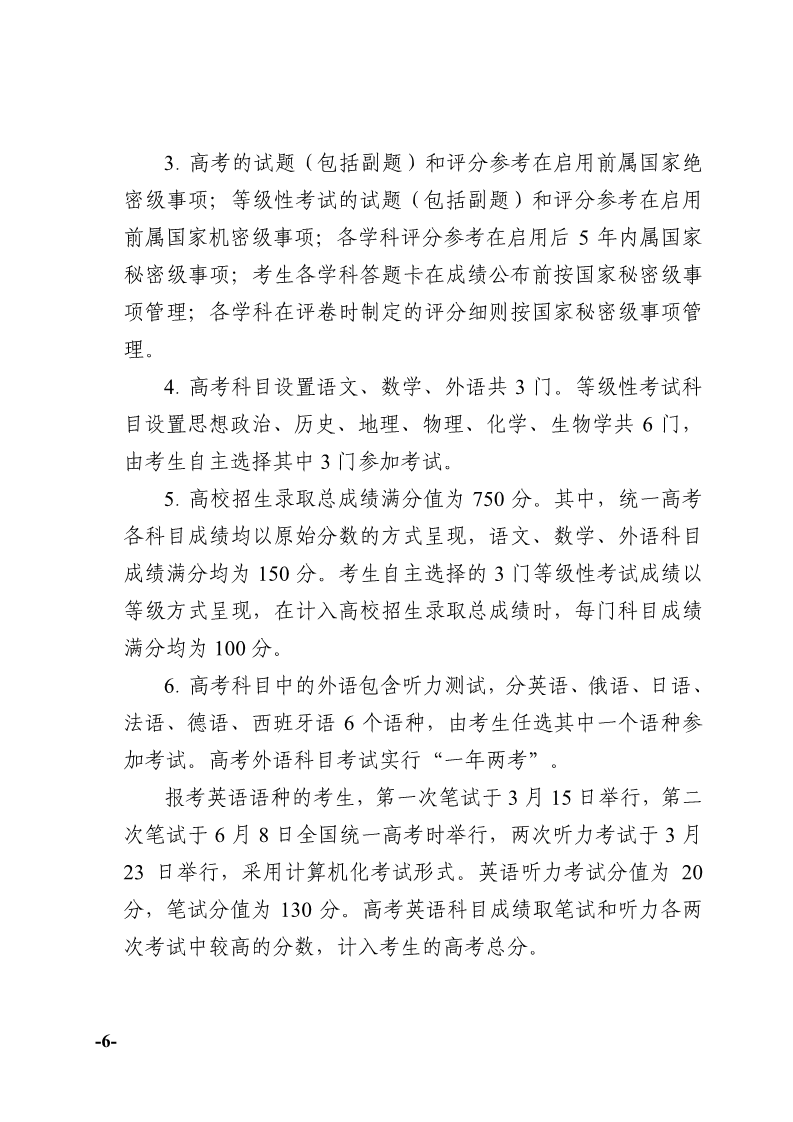 3. 高考的试题（包括副题）和评分参考在启用前属国家绝密级事项；等级性考试的试题（包括副题）和评分参考在启用前属国家机密级事项；各学科评分参考在启用后 5 年内属国家秘密级事项；考生各学科答题卡在成绩公布前按国家秘密级事项管理；各学科在评卷时制定的评分细则按国家秘密级事项管理。

4. 高考科目设置语文、数学、外语共 3 门。等级性考试科目设置思想政治、历史、地理、物理、化学、生物学共 6 门，由考生自主选择其中 3 门参加考试。

5. 高校招生录取总成绩满分值为 750 分。其中，统一高考各科目成绩均以原始分数的方式呈现，语文、数学、外语科目成绩满分均为 150 分。考生自主选择的 3 门等级性考试成绩以等级方式呈现，在计入高校招生录取总成绩时，每门科目成绩满分均为 100 分。

6. 高考科目中的外语包含听力测试，分英语、俄语、日语、法语、德语、西班牙语 6 个语种，由考生任选其中一个语种参加考试。高考外语科目考试实行“一年两考”。

报考英语语种的考生，第一次笔试于 3 月 15 日举行，第二次笔试于 6 月 8 日全国统一高考时举行，两次听力考试于 3 月 23 日举行，采用计算机化考试形式。英语听力考试分值为 20 分，笔试分值为 130 分。高考英语科目成绩取笔试和听力各两次考试中较高的分数，计入考生的高考总分。

-6-